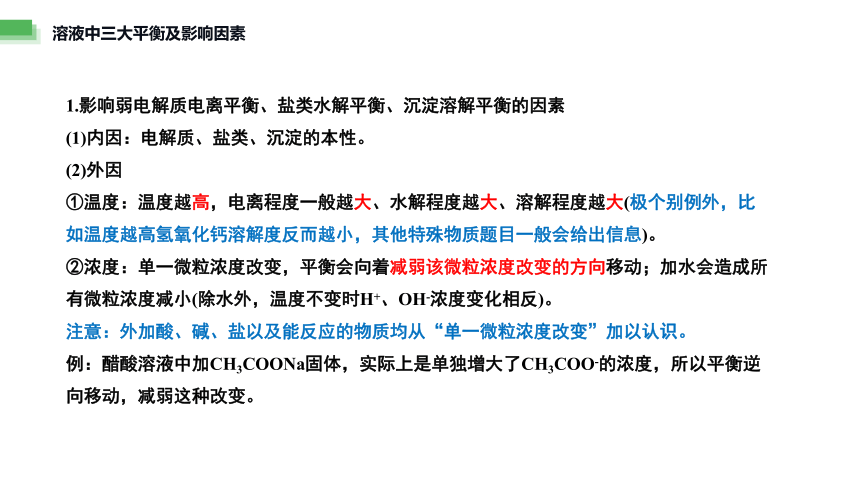 溶液中三大平衡及影响因素

1.影响弱电解质电离平衡、盐类水解平衡、沉淀溶解平衡的因素

(1)内因：电解质、盐类、沉淀的本性。

(2)外因

①温度：温度越高，电离程度一般越大、水解程度越大、溶解程度越大(极个别例外，比如温度越高氢氧化钙溶解度反而越小，其他特殊物质题目一般会给出信息)。

②浓度：单一微粒浓度改变，平衡会向着减弱该微粒浓度改变的方向移动；加水会造成所有微粒浓度减小(除水外，温度不变时$H^+$、$OH^-$浓度变化相反)。

注意：外加酸、碱、盐以及能反应的物质均从“单一微粒浓度改变”加以认识。

例：醋酸溶液中加$CH_3COONa$固体，实际上是单独增大了$CH_3COO^-$的浓度，所以平衡逆向移动，减弱这种改变。